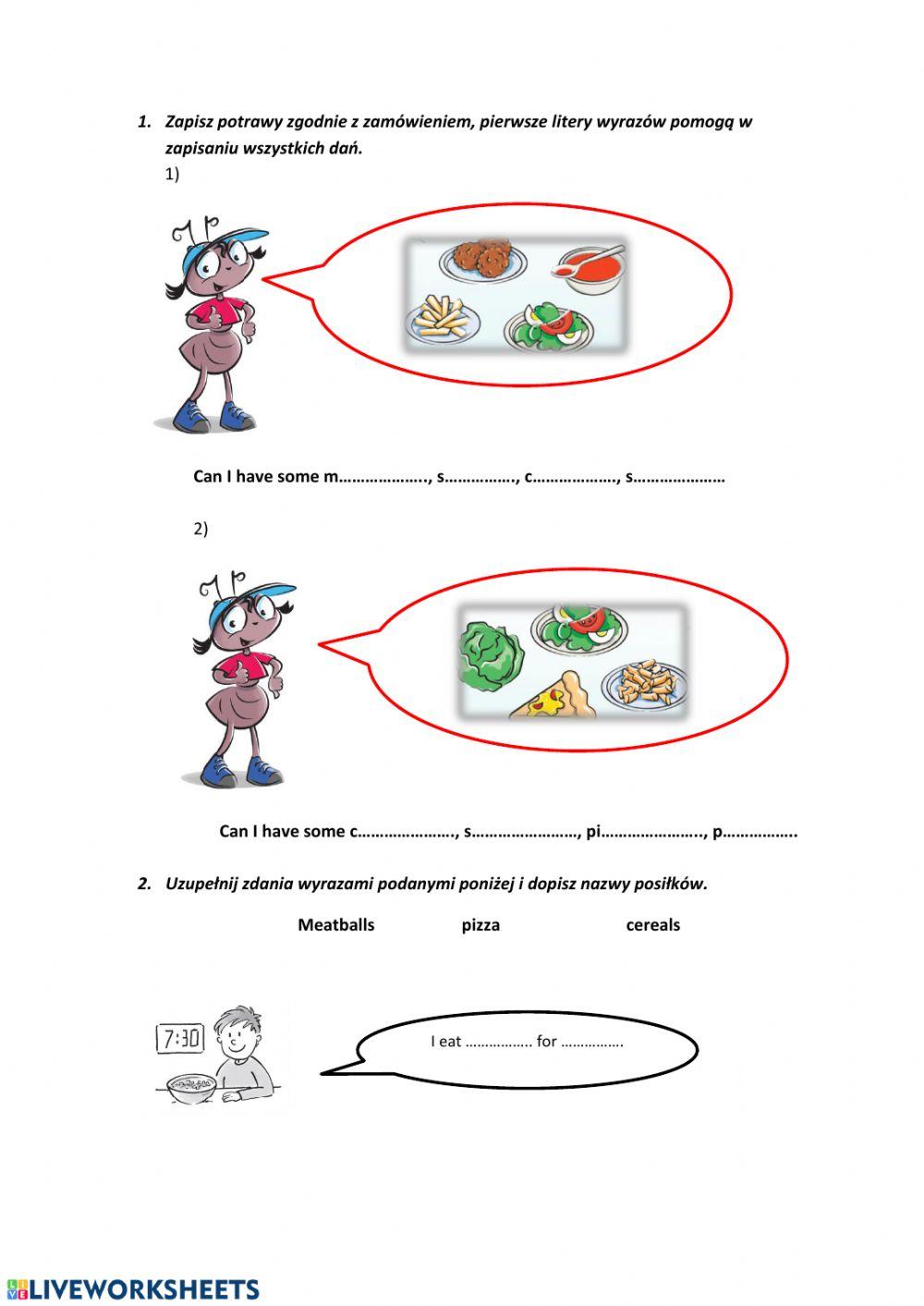 1. Zapisz potrawy zgodnie z zamówieniem, pierwsze litery wyrazów pomogą w zapisaniu wszystkich dań.

1)

Can I have some m……………….., s……………., c………………, s…………………

2)

Can I have some c…………………., s……………………, pi………………….., p…………….

2. Uzupełnij zdania wyrazami podanymi poniżej i dopisz nazwy posiłków.

Meatballs pizza cereals

7:30

I eat …………….. for …………….

LIVEWORKSHEETS